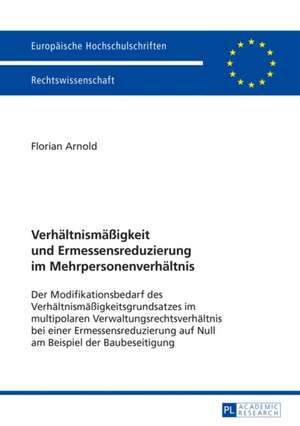 Europäische Hochschulschriften

Rechtswissenschaft

Florian Arnold

Verhältnismäßigkeit und Ermessensreduzierung im Mehrpersonenverhältnis

Der Modifikationsbedarf des Verhältnismäßigkeitsgrundsatzes im multipolaren Verwaltungsrechtsverhältnis bei einer Ermessensreduzierung auf Null am Beispiel der Baubeseitigung

PL ACADEMIC RESEARCH